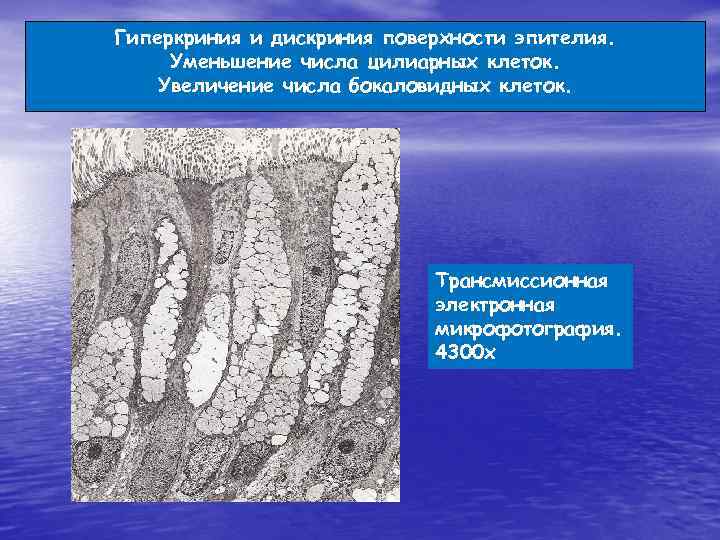 Гиперкриния и дискриния поверхности эпителия.
Уменьшение числа цилиарных клеток.
Увеличение числа бокаловидных клеток.

Трансмиссионная электронная микрофотография.
4300х